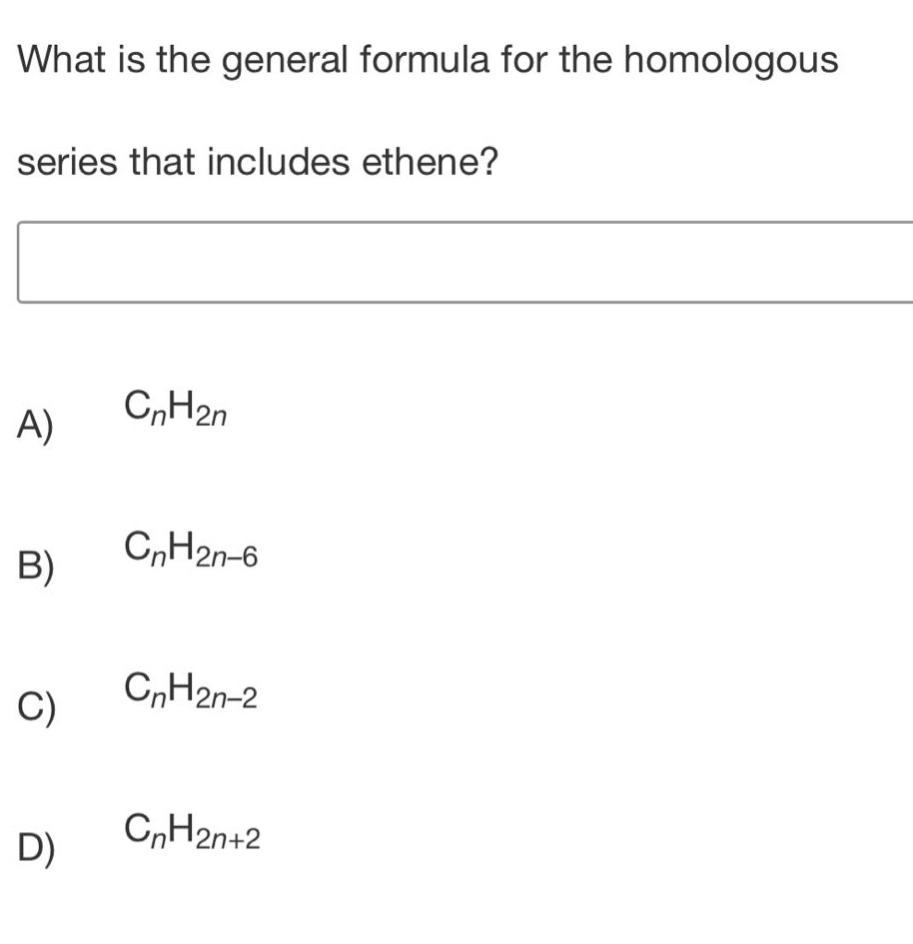 What is the general formula for the homologous series that includes ethene?

A) $C_nH_{2n}$

B) $C_nH_{2n-6}$

C) $C_nH_{2n-2}$

D) $C_nH_{2n+2}$